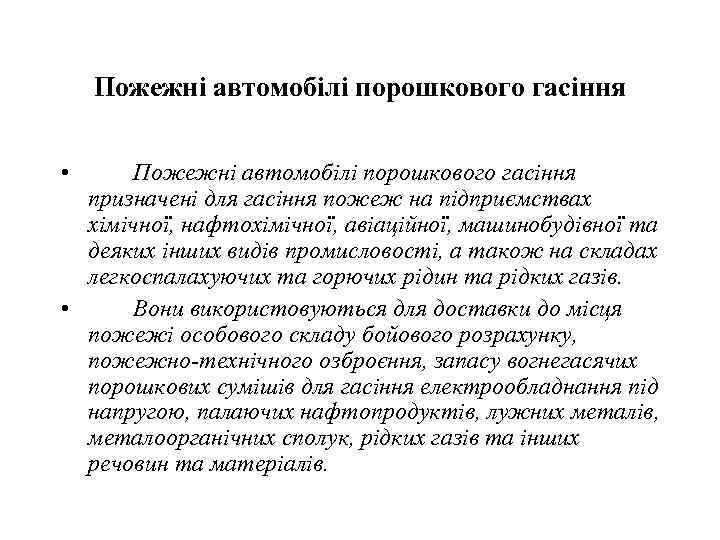 Пожежні автомобілі порошкового гасіння

• Пожежні автомобілі порошкового гасіння призначені для гасіння пожеж на підприємствах хімічної, нафтохімічної, авіаційної, машинобудівної та деяких інших видів промисловості, а також на складах легкоспалахуючих та горючих рідин та рідких газів.

• Вони використовуються для доставки до місця пожежі особового складу бойового розрахунку, пожежно-технічного озброєння, запасу вогнегасячих порошкових сумішів для гасіння електрообладнання під напругою, палаючих нафтопродуктів, лужних металів, металоорганічних сполук, рідких газів та інших речовин та матеріалів.